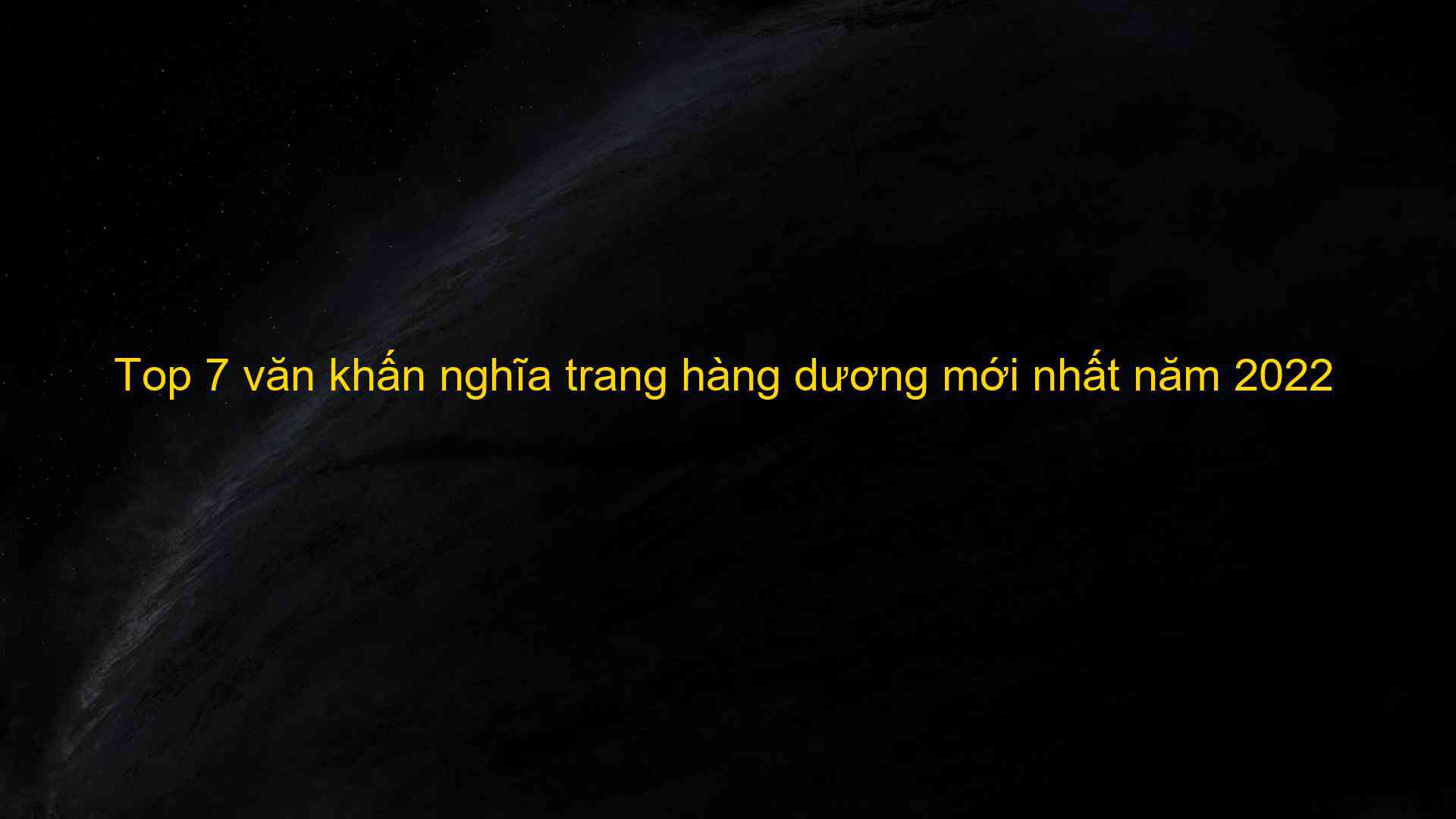 Top 7 văn khấn nghĩa trang hàng dương mới nhất năm 2022